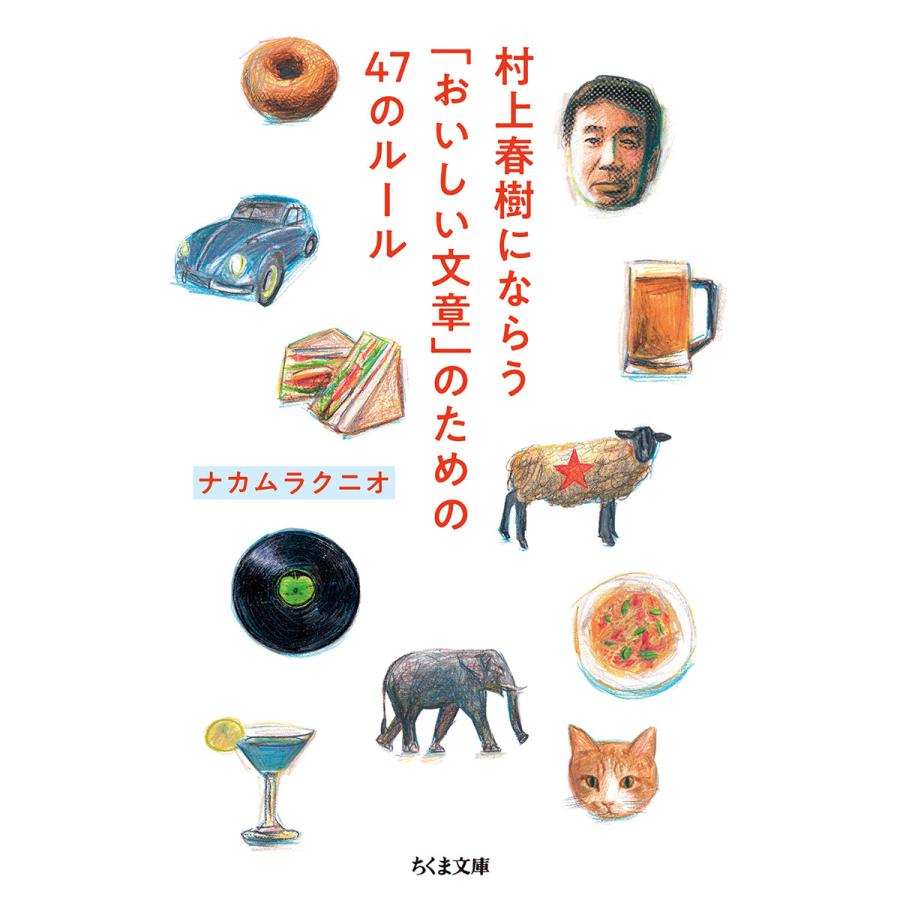 村上春樹にならう「おいしい文章」のための47のルール

ナカムラクニオ

ちくま文庫